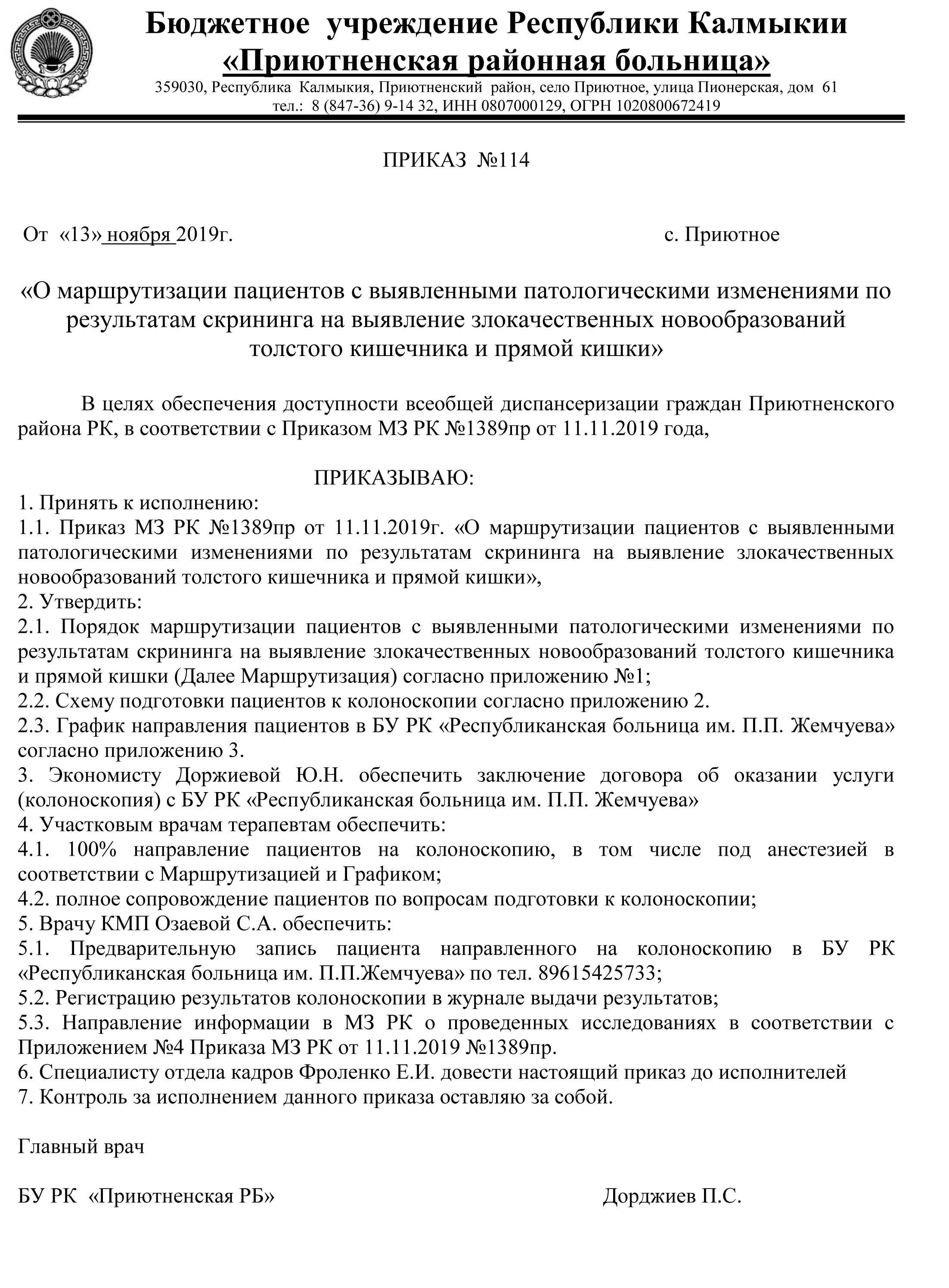 Бюджетное учреждение Республики Калмыкии
«Приютненская районная больница»
359030, Республика Калмыкия, Приютненский район, село Приютное, улица Пионерская, дом 61
тел.: 8 (847-36) 9-14 32, ИНН 0807000129, ОГРН 1020800672419

ПРИКАЗ №114

От «13» ноября 2019г. с. Приютное

«О маршрутизации пациентов с выявленными патологическими изменениями по результатам скрининга на выявление злокачественных новообразований толстого кишечника и прямой кишки»

В целях обеспечения доступности всеобщей диспансеризации граждан Приютненского района РК, в соответствии с Приказом МЗ РК №1389пр от 11.11.2019 года,

ПРИКАЗЫВАЮ:
1. Принять к исполнению:
1.1. Приказ МЗ РК №1389пр от 11.11.2019г. «О маршрутизации пациентов с выявленными патологическими изменениями по результатам скрининга на выявление злокачественных новообразований толстого кишечника и прямой кишки»,
2. Утвердить:
2.1. Порядок маршрутизации пациентов с выявленными патологическими изменениями по результатам скрининга на выявление злокачественных новообразований толстого кишечника и прямой кишки (Далее Маршрутизация) согласно приложению №1;
2.2. Схему подготовки пациентов к колоноскопии согласно приложению 2.
2.3. График направления пациентов в БУ РК «Республиканская больница им. П.П. Жемчуева» согласно приложению 3.
3. Экономисту Доржиевой Ю.Н. обеспечить заключение договора об оказании услуги (колоноскопия) с БУ РК «Республиканская больница им. П.П. Жемчуева»
4. Участковым врачам терапевтам обеспечить:
4.1. 100% направление пациентов на колоноскопию, в том числе под анестезией в соответствии с Маршрутизацией и Графиком;
4.2. полное сопровождение пациентов по вопросам подготовки к колоноскопии;
5. Врачу КМП Озаевой С.А. обеспечить:
5.1. Предварительную запись пациента направленного на колоноскопию в БУ РК «Республиканская больница им. П.П.Жемчуева» по тел. 89615425733;
5.2. Регистрацию результатов колоноскопии в журнале выдачи результатов;
5.3. Направление информации в МЗ РК о проведенных исследованиях в соответствии с Приложением №4 Приказа МЗ РК от 11.11.2019 №1389пр.
6. Специалисту отдела кадров Фроленко Е.И. довести настоящий приказ до исполнителей
7. Контроль за исполнением данного приказа оставляю за собой.

Главный врач

БУ РК «Приютненская РБ» Дорджиев П.С.